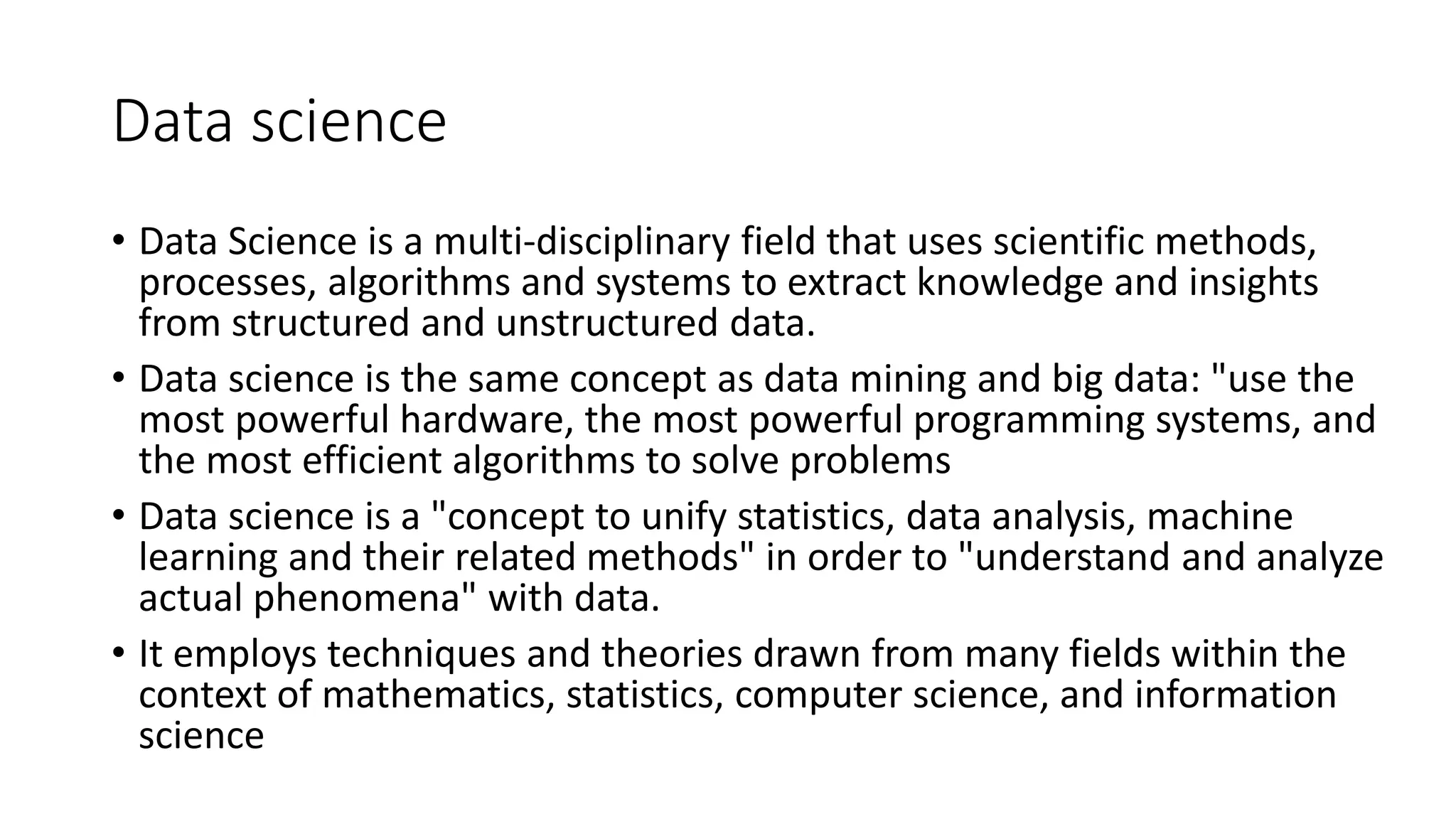 Data science

• Data Science is a multi-disciplinary field that uses scientific methods, processes, algorithms and systems to extract knowledge and insights from structured and unstructured data.

• Data science is the same concept as data mining and big data: "use the most powerful hardware, the most powerful programming systems, and the most efficient algorithms to solve problems

• Data science is a "concept to unify statistics, data analysis, machine learning and their related methods" in order to "understand and analyze actual phenomena" with data.

• It employs techniques and theories drawn from many fields within the context of mathematics, statistics, computer science, and information science